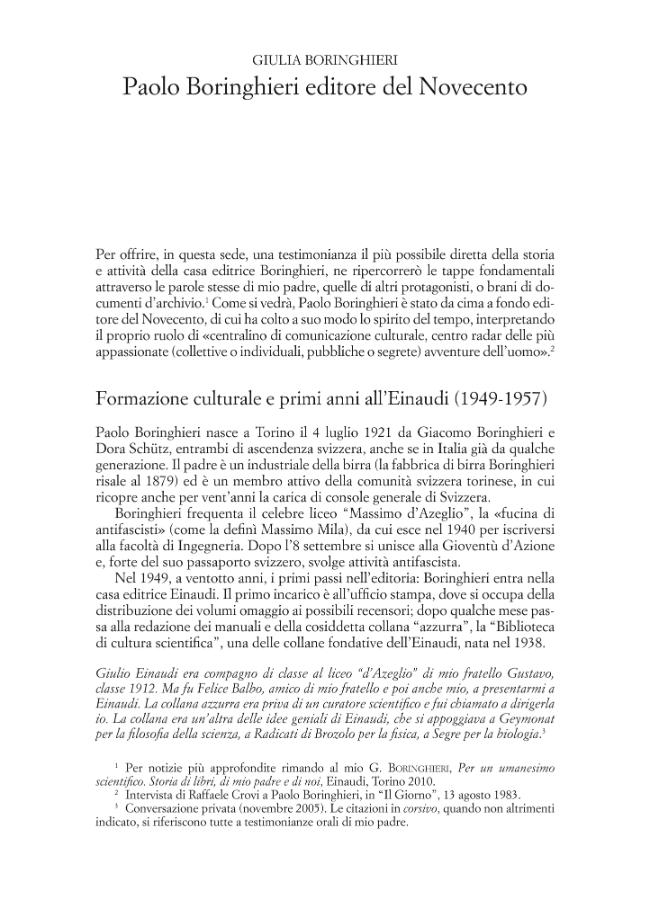 GIULIA BORINGHIERI

Paolo Boringhieri editore del Novecento

Per offrire, in questa sede, una testimonianza il più possibile diretta della storia e attività della casa editrice Boringhieri, ne ripercorrerò le tappe fondamentali attraverso le parole stesse di mio padre, quelle di altri protagonisti, o brani di documenti d'archivio.$^1$ Come si vedrà, Paolo Boringhieri è stato da cima a fondo editore del Novecento, di cui ha colto a suo modo lo spirito del tempo, interpretando il proprio ruolo di «centralino di comunicazione culturale, centro radar delle più appassionate (collettive o individuali, pubbliche o segrete) avventure dell'uomo».$^2$

Formazione culturale e primi anni all'Einaudi (1949-1957)

Paolo Boringhieri nasce a Torino il 4 luglio 1921 da Giacomo Boringhieri e Dora Schütz, entrambi di ascendenza svizzera, anche se in Italia già da qualche generazione. Il padre è un industriale della birra (la fabbrica di birra Boringhieri risale al 1879) ed è un membro attivo della comunità svizzera torinese, in cui ricopre anche per vent'anni la carica di console generale di Svizzera.

Boringhieri frequenta il celebre liceo "Massimo d'Azeglio", la «fucina di antifascisti» (come la definì Massimo Mila), da cui esce nel 1940 per iscriversi alla facoltà di Ingegneria. Dopo l'8 settembre si unisce alla Gioventù d'Azione e, forte del suo passaporto svizzero, svolge attività antifascista.

Nel 1949, a ventotto anni, i primi passi nell'editoria: Boringhieri entra nella casa editrice Einaudi. Il primo incarico è all'ufficio stampa, dove si occupa della distribuzione dei volumi omaggio ai possibili recensori; dopo qualche mese passa alla redazione dei manuali e della cosiddetta collana "azzurra", la "Biblioteca di cultura scientifica", una delle collane fondative dell'Einaudi, nata nel 1938.

Giulio Einaudi era compagno di classe al liceo "d'Azeglio" di mio fratello Gustavo, classe 1912. Ma fu Felice Balbo, amico di mio fratello e poi anche mio, a presentarmi a Einaudi. La collana azzurra era priva di un curatore scientifico e fui chiamato a dirigerla io. La collana era un'altra delle idee geniali di Einaudi, che si appoggiava a Geymonat per la filosofia della scienza, a Radicati di Brozolo per la fisica, a Segre per la biologia.$^3$

$^1$ Per notizie più approfondite rimando al mio G. BORINGHIERI, Per un umanesimo scientifico. Storia di libri, di mio padre e di noi, Einaudi, Torino 2010.
$^2$ Intervista di Raffaele Crovi a Paolo Boringhieri, in "Il Giorno", 13 agosto 1983.
$^3$ Conversazione privata (novembre 2005). Le citazioni in corsivo, quando non altrimenti indicato, si riferiscono tutte a testimonianze orali di mio padre.